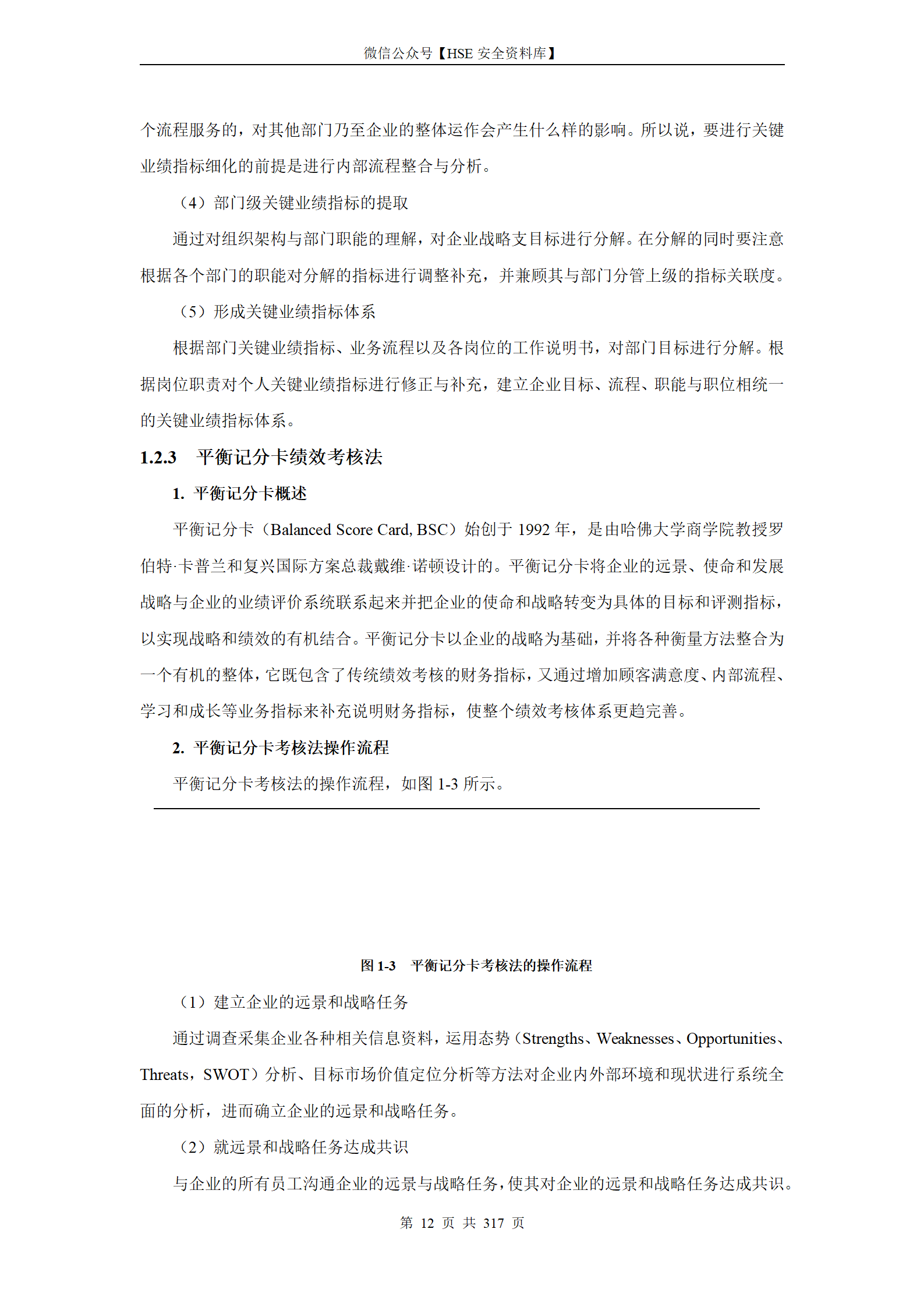 微信公众号【HSE 安全资料库】

个流程服务的，对其他部门乃至企业的整体运作会产生什么样的影响。所以说，要进行关键业绩指标细化的前提是进行内部流程整合与分析。

（4）部门级关键业绩指标的提取

通过对组织架构与部门职能的理解，对企业战略支目标进行分解。在分解的同时要注意根据各个部门的职能对分解的指标进行调整补充，并兼顾其与部门分管上级的指标关联度。

（5）形成关键业绩指标体系

根据部门关键业绩指标、业务流程以及各岗位的工作说明书，对部门目标进行分解。根据岗位职责对个人关键业绩指标进行修正与补充，建立企业目标、流程、职能与职位相统一的关键业绩指标体系。

1.2.3　平衡记分卡绩效考核法

1. 平衡记分卡概述

平衡记分卡（Balanced Score Card, BSC）始创于 1992 年，是由哈佛大学商学院教授罗伯特·卡普兰和复兴国际方案总裁戴维·诺顿设计的。平衡记分卡将企业的远景、使命和发展战略与企业的业绩评价系统联系起来并把企业的使命和战略转变为具体的目标和评测指标，以实现战略和绩效的有机结合。平衡记分卡以企业的战略为基础，并将各种衡量方法整合为一个有机的整体，它既包含了传统绩效考核的财务指标，又通过增加顾客满意度、内部流程、学习和成长等业务指标来补充说明财务指标，使整个绩效考核体系更趋完善。

2. 平衡记分卡考核法操作流程

平衡记分卡考核法的操作流程，如图 1-3 所示。

图 1-3　平衡记分卡考核法的操作流程

（1）建立企业的远景和战略任务

通过调查采集企业各种相关信息资料，运用态势（Strengths、Weaknesses、Opportunities、Threats，SWOT）分析、目标市场价值定位分析等方法对企业内外部环境和现状进行系统全面的分析，进而确立企业的远景和战略任务。

（2）就远景和战略任务达成共识

与企业的所有员工沟通企业的远景与战略任务，使其对企业的远景和战略任务达成共识。

第 12 页 共 317 页